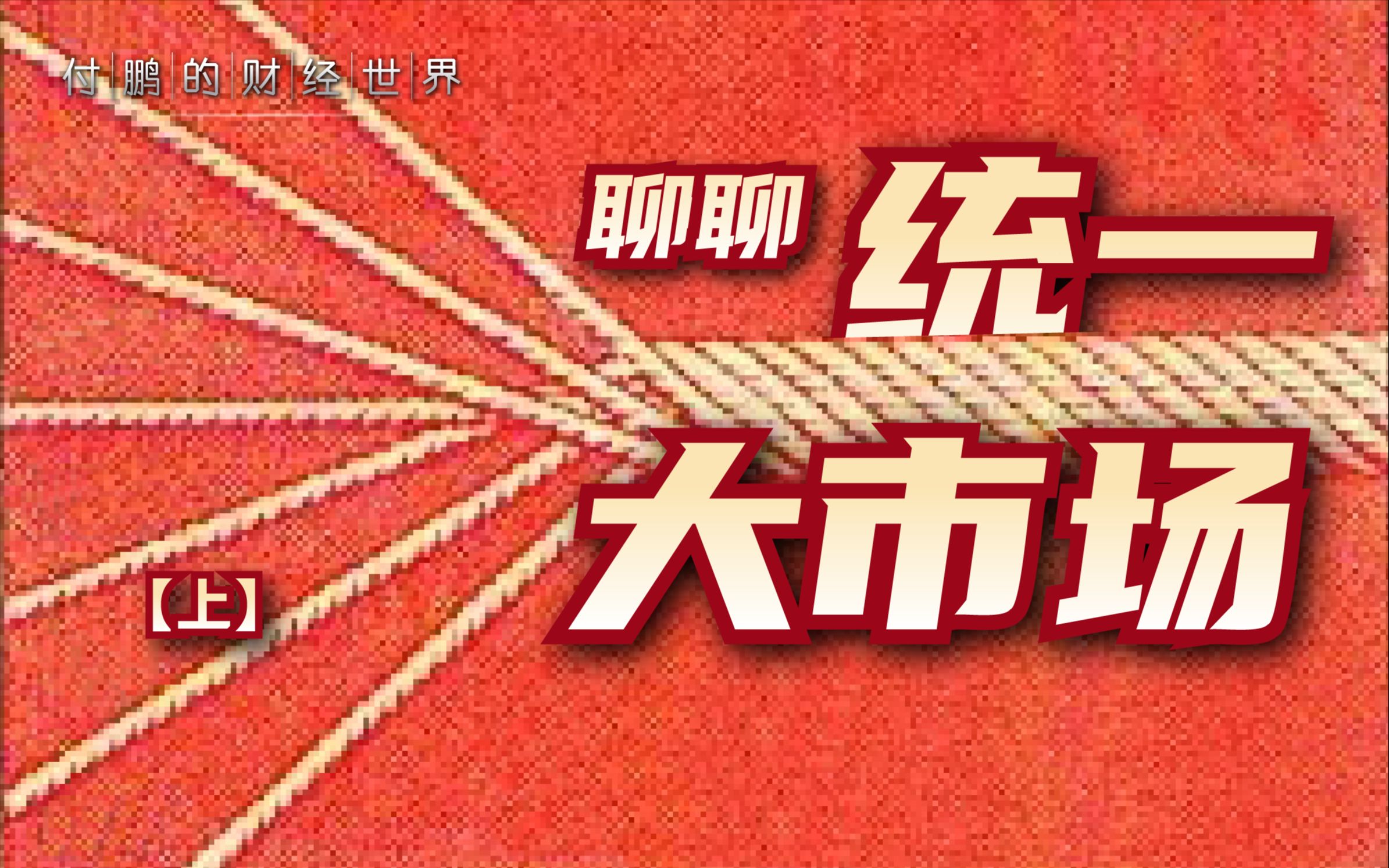 付鹏的财经世界

聊聊 统一 大市场

【上】